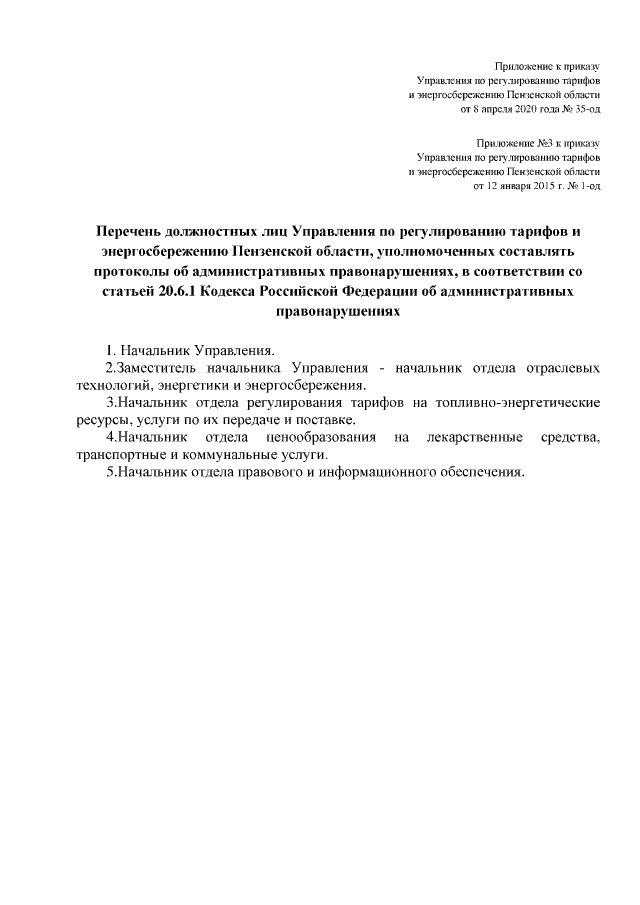 Приложение к приказу
Управления по регулированию тарифов
и энергосбережению Пензенской области
от 8 апреля 2020 года № 35-од

Приложение №3 к приказу
Управления по регулированию тарифов
и энергосбережению Пензенской области
от 12 января 2015 г. № 1-од

Перечень должностных лиц Управления по регулированию тарифов и энергосбережению Пензенской области, уполномоченных составлять протоколы об административных правонарушениях, в соответствии со статьей 20.6.1 Кодекса Российской Федерации об административных правонарушениях

1. Начальник Управления.
2.Заместитель начальника Управления - начальник отдела отраслевых технологий, энергетики и энергосбережения.
3.Начальник отдела регулирования тарифов на топливно-энергетические ресурсы, услуги по их передаче и поставке.
4.Начальник отдела ценообразования на лекарственные средства, транспортные и коммунальные услуги.
5.Начальник отдела правового и информационного обеспечения.